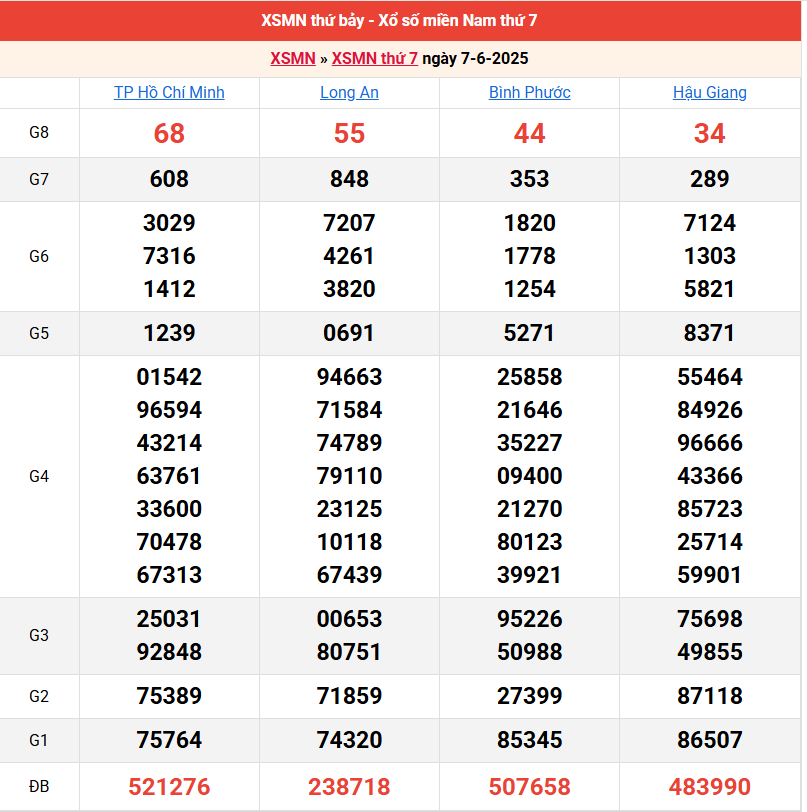 XSMN thứ bảy - Xổ số miền Nam thứ 7

XSMN » XSMN thứ 7 ngày 7-6-2025

| | TP Hồ Chí Minh | Long An | Bình Phước | Hậu Giang |
|---|---|---|---|---|
| G8 | 68 | 55 | 44 | 34 |
| G7 | 608 | 848 | 353 | 289 |
| G6 | 3029 7316 1412 | 7207 4261 3820 | 1820 1778 1254 | 7124 1303 5821 |
| G5 | 1239 | 0691 | 5271 | 8371 |
| G4 | 01542 96594 43214 63761 33600 70478 67313 | 94663 71584 74789 79110 23125 10118 67439 | 25858 21646 35227 09400 21270 80123 39921 | 55464 84926 96666 43366 85723 25714 59901 |
| G3 | 25031 92848 | 00653 80751 | 95226 50988 | 75698 49855 |
| G2 | 75389 | 71859 | 27399 | 87118 |
| G1 | 75764 | 74320 | 85345 | 86507 |
| ĐB | 521276 | 238718 | 507658 | 483990 |